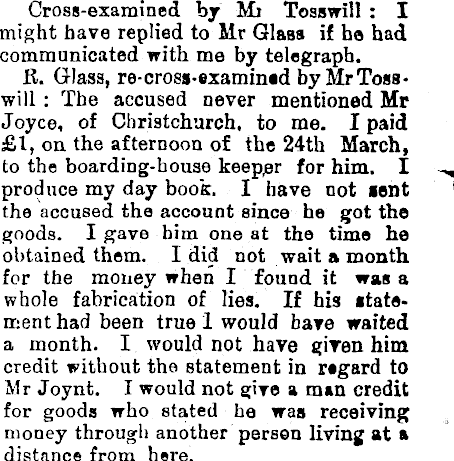 Cross-examined by Mr Tosswill: I might have replied to Mr Glass if he had communicated with me by telegraph.

R. Glass, re-cross-examined by Mr Tosswill: The accused never mentioned Mr Joyce, of Christchurch, to me. I paid £1, on the afternoon of the 24th March, to the boarding-house keeper for him. I produce my day book. I have not sent the accused the account since he got the goods. I gave him one at the time he obtained them. I did not wait a month for the money when I found it was a whole fabrication of lies. If his statement had been true I would have waited a month. I would not have given him credit without the statement in regard to Mr Joynt. I would not give a man credit for goods who stated he was receiving money through another person living at a distance from here.